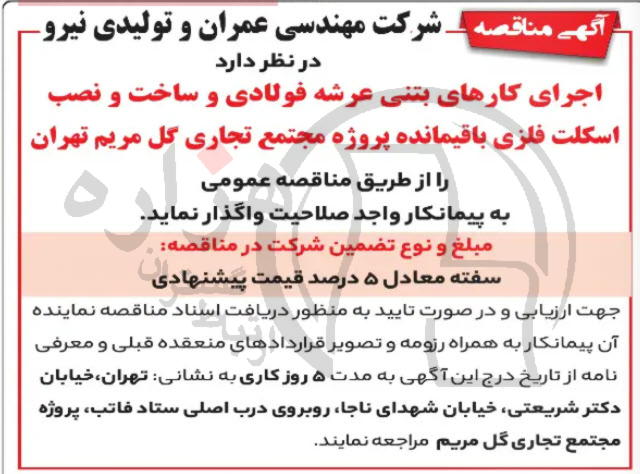 آگهی مناقصه

شرکت مهندسی عمران و تولیدی نیرو

در نظر دارد

اجرای کارهای بتنی عرشه فولادی و ساخت و نصب اسکلت فلزی باقیمانده پروژه مجتمع تجاری گل مریم تهران

را از طریق مناقصه عمومی به پیمانکار واجد صلاحیت واگذار نماید.

مبلغ و نوع تضمین شرکت در مناقصه:

سفته معادل ۵ درصد قیمت پیشنهادی

جهت ارزیابی و در صورت تایید به منظور دریافت اسناد مناقصه نماینده آن پیمانکار به همراه رزومه و تصویر قراردادهای منعقده قبلی و معرفی نامه از تاریخ درج این آگهی به مدت ۵ روز کاری به نشانی: تهران،خیابان دکتر شریعتی، خیابان شهدای ناجا، روبروی درب اصلی ستاد فاتب، پروژه مجتمع تجاری گل مریم مراجعه نمایند.